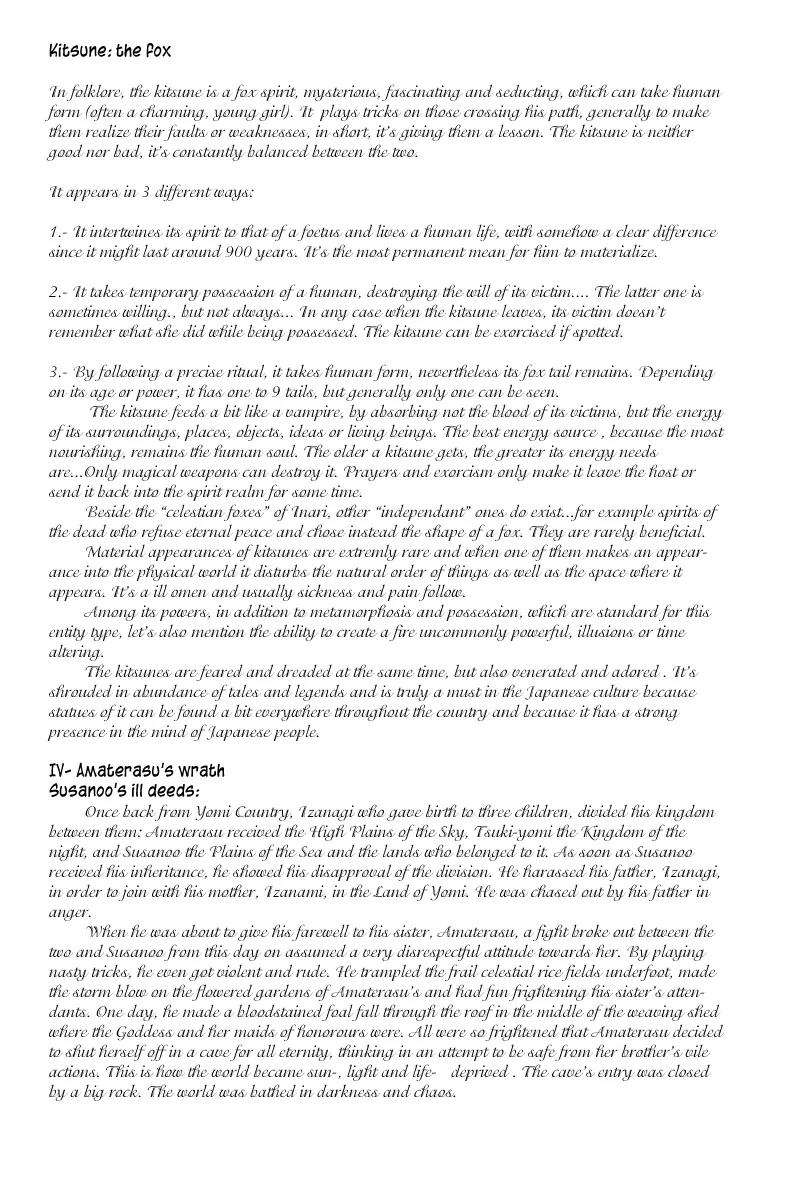 Kitsune: the fox

In folklore, the kitsune is a fox spirit, mysterious, fascinating and seducting, which can take human form (often a charming, young girl). It plays tricks on those crossing his path, generally to make them realize their faults or weaknesses, in short, it's giving them a lesson. The kitsune is neither good nor bad, it's constantly balanced between the two.

It appears in 3 different ways:

1.- It intertwines its spirit to that of a foetus and lives a human life, with somehow a clear difference since it might last around 900 years. It's the most permanent mean for him to materialize.

2.- It takes temporary possession of a human, destroying the will of its victim.... The latter one is sometimes willing., but not always... In any case when the kitsune leaves, its victim doesn't remember what she did while being possessed. The kitsune can be exorcised if spotted.

3.- By following a precise ritual, it takes human form, nevertheless its fox tail remains. Depending on its age or power, it has one to 9 tails, but generally only one can be seen.

The kitsune feeds a bit like a vampire, by absorbing not the blood of its victims, but the energy of its surroundings, places, objects, ideas or living beings. The best energy source , because the most nourishing, remains the human soul. The older a kitsune gets, the greater its energy needs are...Only magical weapons can destroy it. Prayers and exorcism only make it leave the host or send it back into the spirit realm for some time.

Beside the "celestian foxes" of Inari, other "independant" ones do exist...for example spirits of the dead who refuse eternal peace and chose instead the shape of a fox. They are rarely beneficial.

Material appearances of kitsunes are extremly rare and when one of them makes an appearance into the physical world it disturbs the natural order of things as well as the space where it appears. It's a ill omen and usually sickness and pain follow.

Among its powers, in addition to metamorphosis and possession, which are standard for this entity type, let's also mention the ability to create a fire uncommonly powerful, illusions or time altering.

The kitsunes are feared and dreaded at the same time, but also venerated and adored . It's shrouded in abundance of tales and legends and is truly a must in the Japanese culture because statues of it can be found a bit everywhere throughout the country and because it has a strong presence in the mind of Japanese people.

IV- Amaterasu's wrath
Susanoo's ill deeds:

Once back from Yomi Country, Izanagi who gave birth to three children, divided his kingdom between them: Amaterasu received the High Plains of the Sky, Tsuki-yomi the Kingdom of the night, and Susanoo the Plains of the Sea and the lands who belonged to it. As soon as Susanoo received his inheritance, he showed his disapproval of the division. He harassed his father, Izanagi, in order to join with his mother, Izanami, in the Land of Yomi. He was chased out by his father in anger.

When he was about to give his farewell to his sister, Amaterasu, a fight broke out between the two and Susanoo from this day on assumed a very disrespectful attitude towards her. By playing nasty tricks, he even got violent and rude. He trampled the frail celestial rice fields underfoot, made the storm blow on the flowered gardens of Amaterasu's and had fun frightening his sister's attendants. One day, he made a bloodstained foal fall through the roof in the middle of the weaving shed where the Goddess and her maids of honorours were. All were so frightened that Amaterasu decided to shut herself off in a cave for all eternity, thinking in an attempt to be safe from her brother's vile actions. This is how the world became sun-, light and life- deprived . The cave's entry was closed by a big rock. The world was bathed in darkness and chaos.